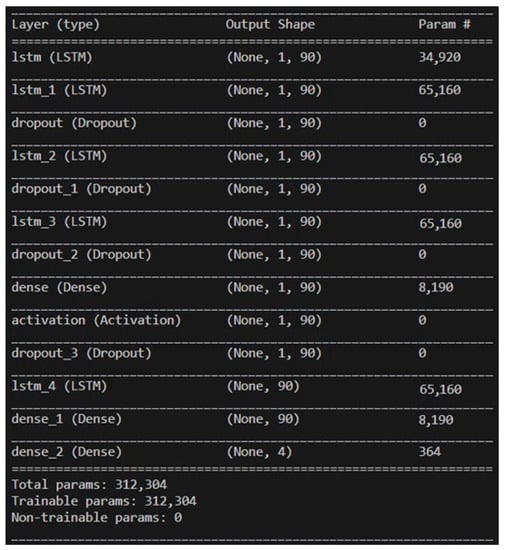 | Layer (type) | Output Shape | Param # |
|---|---|---|
| lstm (LSTM) | (None, 1, 90) | 34,920 |
| lstm_1 (LSTM) | (None, 1, 90) | 65,160 |
| dropout (Dropout) | (None, 1, 90) | 0 |
| lstm_2 (LSTM) | (None, 1, 90) | 65,160 |
| dropout_1 (Dropout) | (None, 1, 90) | 0 |
| lstm_3 (LSTM) | (None, 1, 90) | 65,160 |
| dropout_2 (Dropout) | (None, 1, 90) | 0 |
| dense (Dense) | (None, 1, 90) | 8,190 |
| activation (Activation) | (None, 1, 90) | 0 |
| dropout_3 (Dropout) | (None, 1, 90) | 0 |
| lstm_4 (LSTM) | (None, 90) | 65,160 |
| dense_1 (Dense) | (None, 90) | 8,190 |
| dense_2 (Dense) | (None, 4) | 364 |

Total params: 312,304
Trainable params: 312,304
Non-trainable params: 0